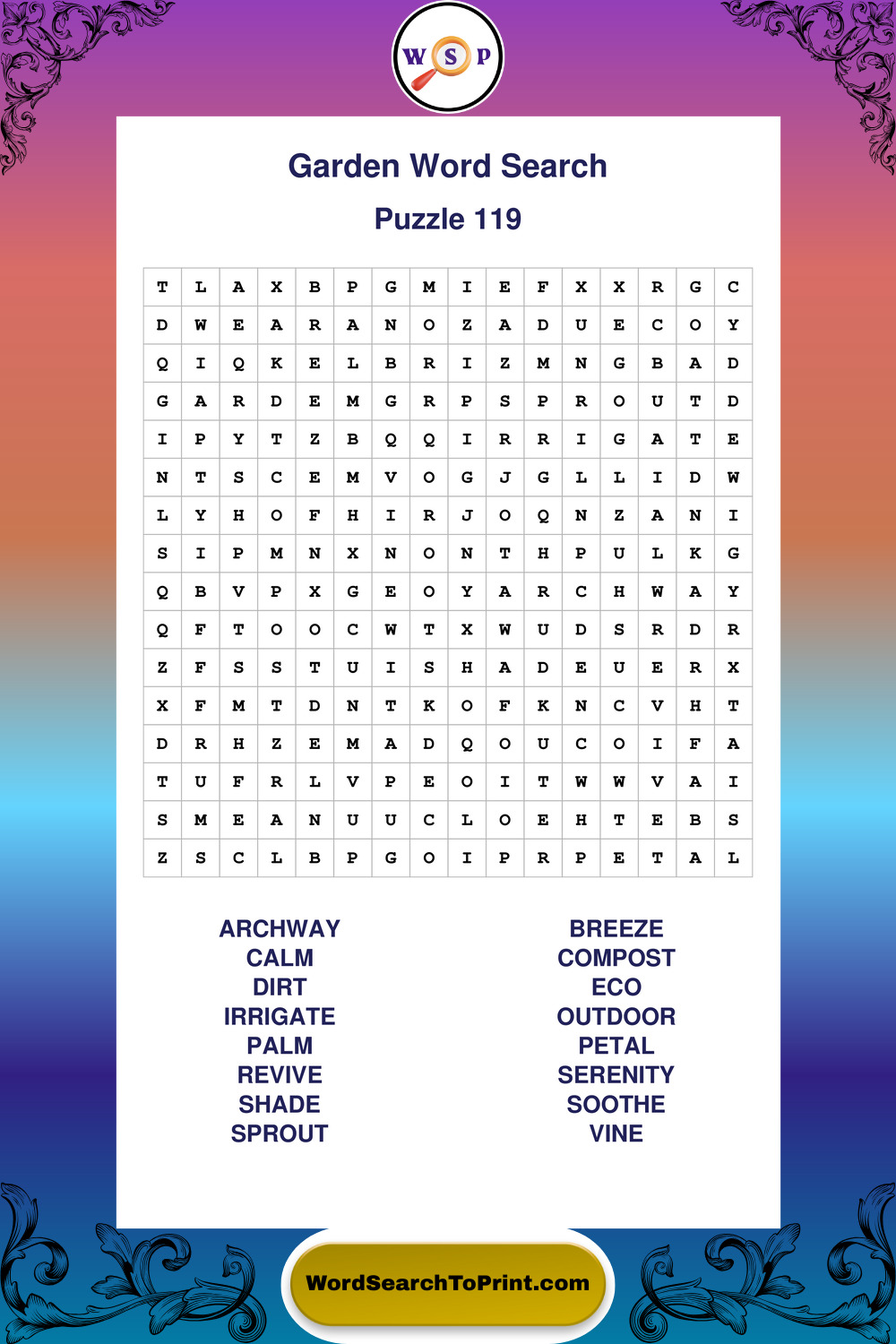 W S P

Garden Word Search

Puzzle 119

| T | L | A | X | B | P | G | M | I | E | F | X | X | R | G | C |
|---|---|---|---|---|---|---|---|---|---|---|---|---|---|---|---|
| D | W | E | A | R | A | N | O | Z | A | D | U | E | C | O | Y |
| Q | I | Q | K | E | L | B | R | I | Z | M | N | G | B | A | D |
| G | A | R | D | E | M | G | R | P | S | P | R | O | U | T | D |
| I | P | Y | T | Z | B | Q | Q | I | R | R | I | G | A | T | E |
| N | T | S | C | E | M | V | O | G | J | G | L | L | I | D | W |
| L | Y | H | O | F | H | I | R | J | O | Q | N | Z | A | N | I |
| S | I | P | M | N | X | N | O | N | T | H | P | U | L | K | G |
| Q | B | V | P | X | G | E | O | Y | A | R | C | H | W | A | Y |
| Q | F | T | O | O | C | W | T | X | W | U | D | S | R | D | R |
| Z | F | S | S | T | U | I | S | H | A | D | E | U | E | R | X |
| X | F | M | T | D | N | T | K | O | F | K | N | C | V | H | T |
| D | R | H | Z | E | M | A | D | Q | O | U | C | O | I | F | A |
| T | U | F | R | L | V | P | E | O | I | T | W | W | V | A | I |
| S | M | E | A | N | U | U | C | L | O | E | H | T | E | B | S |
| Z | S | C | L | B | P | G | O | I | P | R | P | E | T | A | L |

ARCHWAY
CALM
DIRT
IRRIGATE
PALM
REVIVE
SHADE
SPROUT

BREEZE
COMPOST
ECO
OUTDOOR
PETAL
SERENITY
SOOTHE
VINE

WordSearchToPrint.com